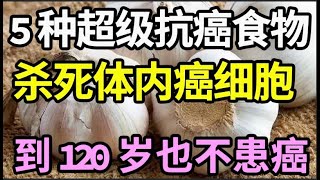 5种超级抗癌食物
杀死体内癌细胞
到 120 岁也不患癌